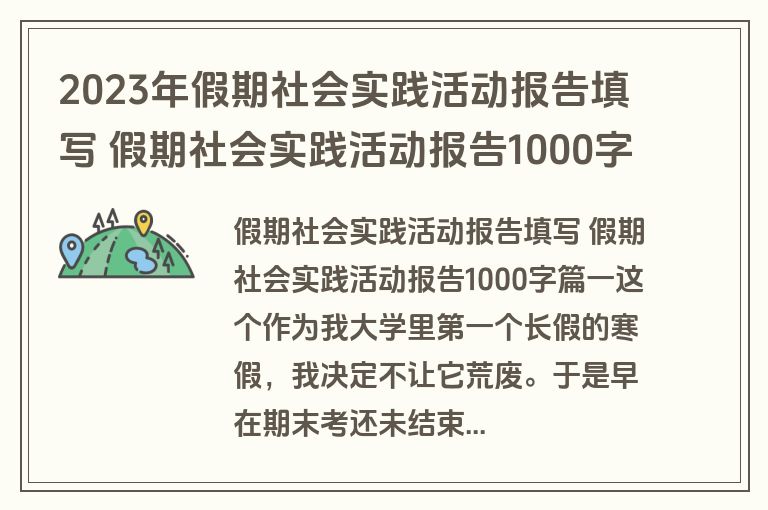 2023年假期社会实践活动报告填写 假期社会实践活动报告1000字

假期社会实践活动报告填写 假期社会实践活动报告1000字篇一这个作为我大学里第一个长假的寒假，我决定不让它荒废。于是早在期末考还未结束...